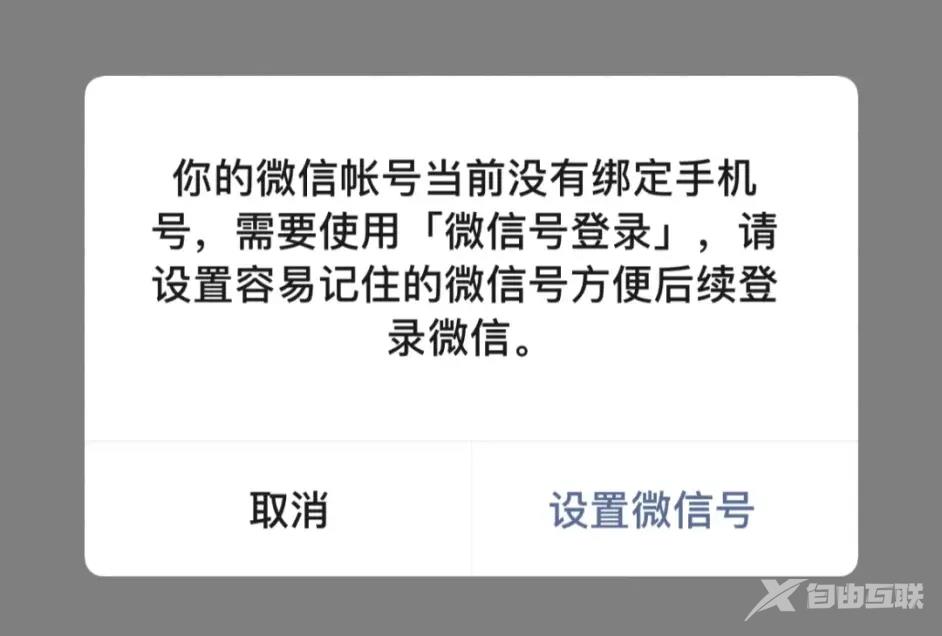 你的微信帐号当前没有绑定手机号，需要使用「微信号登录」，请设置容易记住的微信号方便后续登录微信。

取消

设置微信号

自由互联